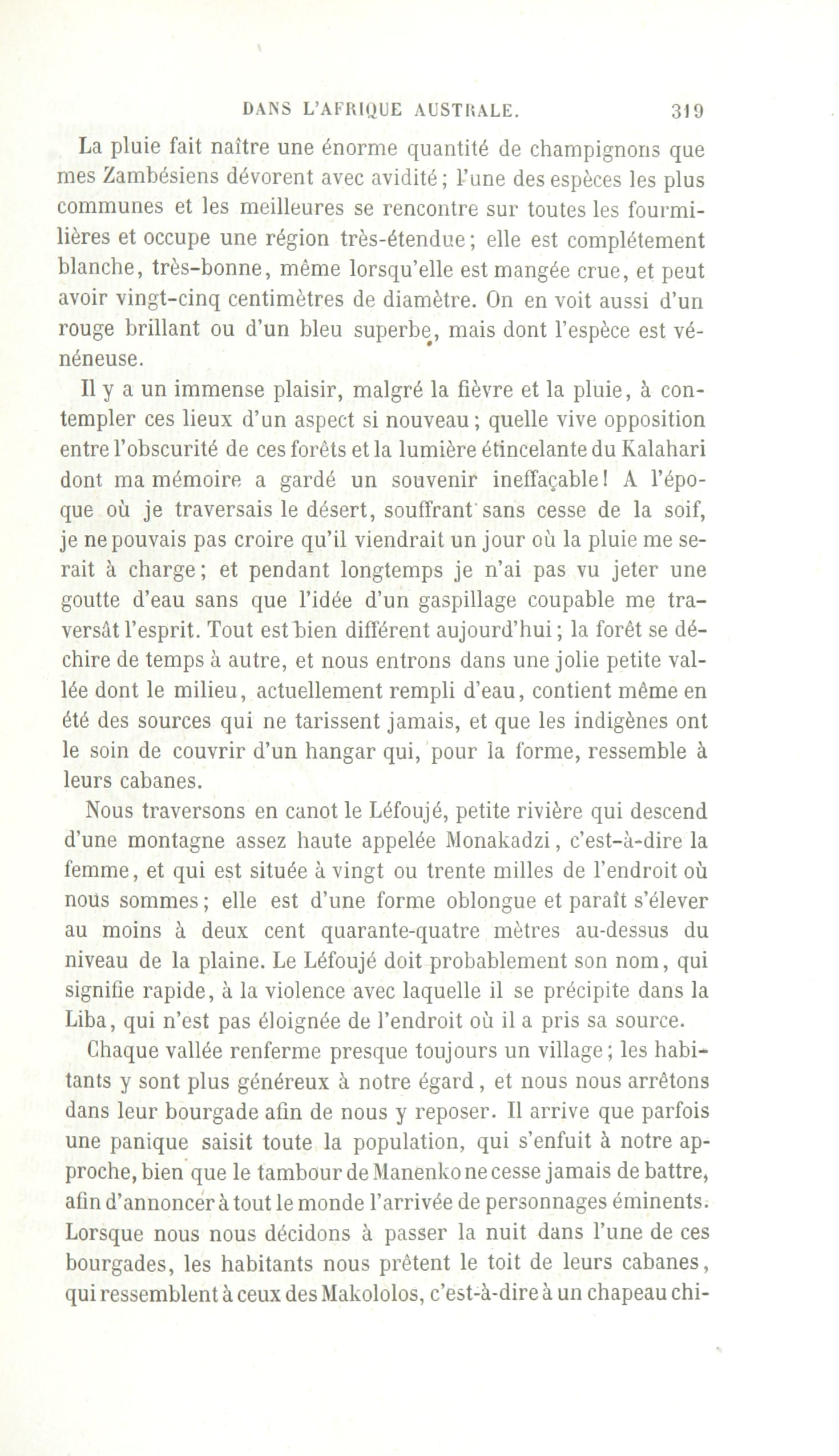 DANS L'AFRIQUE AUSTRALE. 319

La pluie fait naître une énorme quantité de champignons que mes Zambésiens dévorent avec avidité; l'une des espèces les plus communes et les meilleures se rencontre sur toutes les fourmilières et occupe une région très-étendue; elle est complétement blanche, très-bonne, même lorsqu'elle est mangée crue, et peut avoir vingt-cinq centimètres de diamètre. On en voit aussi d'un rouge brillant ou d'un bleu superbe, mais dont l'espèce est vénéneuse.

Il y a un immense plaisir, malgré la fièvre et la pluie, à contempler ces lieux d'un aspect si nouveau; quelle vive opposition entre l'obscurité de ces forêts et la lumière étincelante du Kalahari dont ma mémoire a gardé un souvenir ineffaçable! A l'époque où je traversais le désert, souffrant sans cesse de la soif, je ne pouvais pas croire qu'il viendrait un jour où la pluie me serait à charge; et pendant longtemps je n'ai pas vu jeter une goutte d'eau sans que l'idée d'un gaspillage coupable me traversât l'esprit. Tout est bien différent aujourd'hui; la forêt se déchire de temps à autre, et nous entrons dans une jolie petite vallée dont le milieu, actuellement rempli d'eau, contient même en été des sources qui ne tarissent jamais, et que les indigènes ont le soin de couvrir d'un hangar qui, pour la forme, ressemble à leurs cabanes.

Nous traversons en canot le Léfoujé, petite rivière qui descend d'une montagne assez haute appelée Monakadzi, c'est-à-dire la femme, et qui est située à vingt ou trente milles de l'endroit où nous sommes; elle est d'une forme oblongue et paraît s'élever au moins à deux cent quarante-quatre mètres au-dessus du niveau de la plaine. Le Léfoujé doit probablement son nom, qui signifie rapide, à la violence avec laquelle il se précipite dans la Liba, qui n'est pas éloignée de l'endroit où il a pris sa source.

Chaque vallée renferme presque toujours un village; les habitants y sont plus généreux à notre égard, et nous nous arrêtons dans leur bourgade afin de nous y reposer. Il arrive que parfois une panique saisit toute la population, qui s'enfuit à notre approche, bien que le tambour de Manenko ne cesse jamais de battre, afin d'annoncer à tout le monde l'arrivée de personnages éminents. Lorsque nous nous décidons à passer la nuit dans l'une de ces bourgades, les habitants nous prêtent le toit de leurs cabanes, qui ressemblent à ceux des Makololos, c'est-à-dire à un chapeau chi-